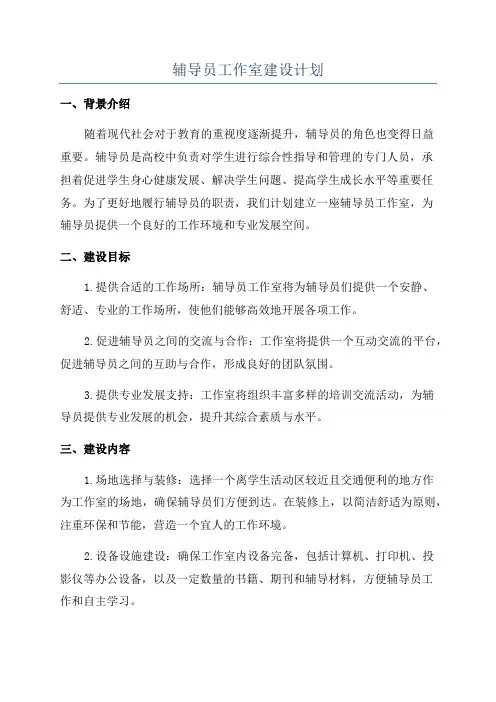 辅导员工作室建设计划

一、背景介绍

随着现代社会对于教育的重视度逐渐提升，辅导员的角色也变得日益重要。辅导员是高校中负责对学生进行综合性指导和管理的专门人员，承担着促进学生身心健康发展、解决学生问题、提高学生成长水平等重要任务。为了更好地履行辅导员的职责，我们计划建立一座辅导员工作室，为辅导员提供一个良好的工作环境和专业发展空间。

二、建设目标

1.提供合适的工作场所：辅导员工作室将为辅导员们提供一个安静、舒适、专业的工作场所，使他们能够高效地开展各项工作。

2.促进辅导员之间的交流与合作：工作室将提供一个互动交流的平台，促进辅导员之间的互助与合作，形成良好的团队氛围。

3.提供专业发展支持：工作室将组织丰富多样的培训交流活动，为辅导员提供专业发展的机会，提升其综合素质与水平。

三、建设内容

1.场地选择与装修：选择一个离学生活动区较近且交通便利的地方作为工作室的场地，确保辅导员们方便到达。在装修上，以简洁舒适为原则，注重环保和节能，营造一个宜人的工作环境。

2.设备设施建设：确保工作室内设备完备，包括计算机、打印机、投影仪等办公设备，以及一定数量的书籍、期刊和辅导材料，方便辅导员工作和自主学习。